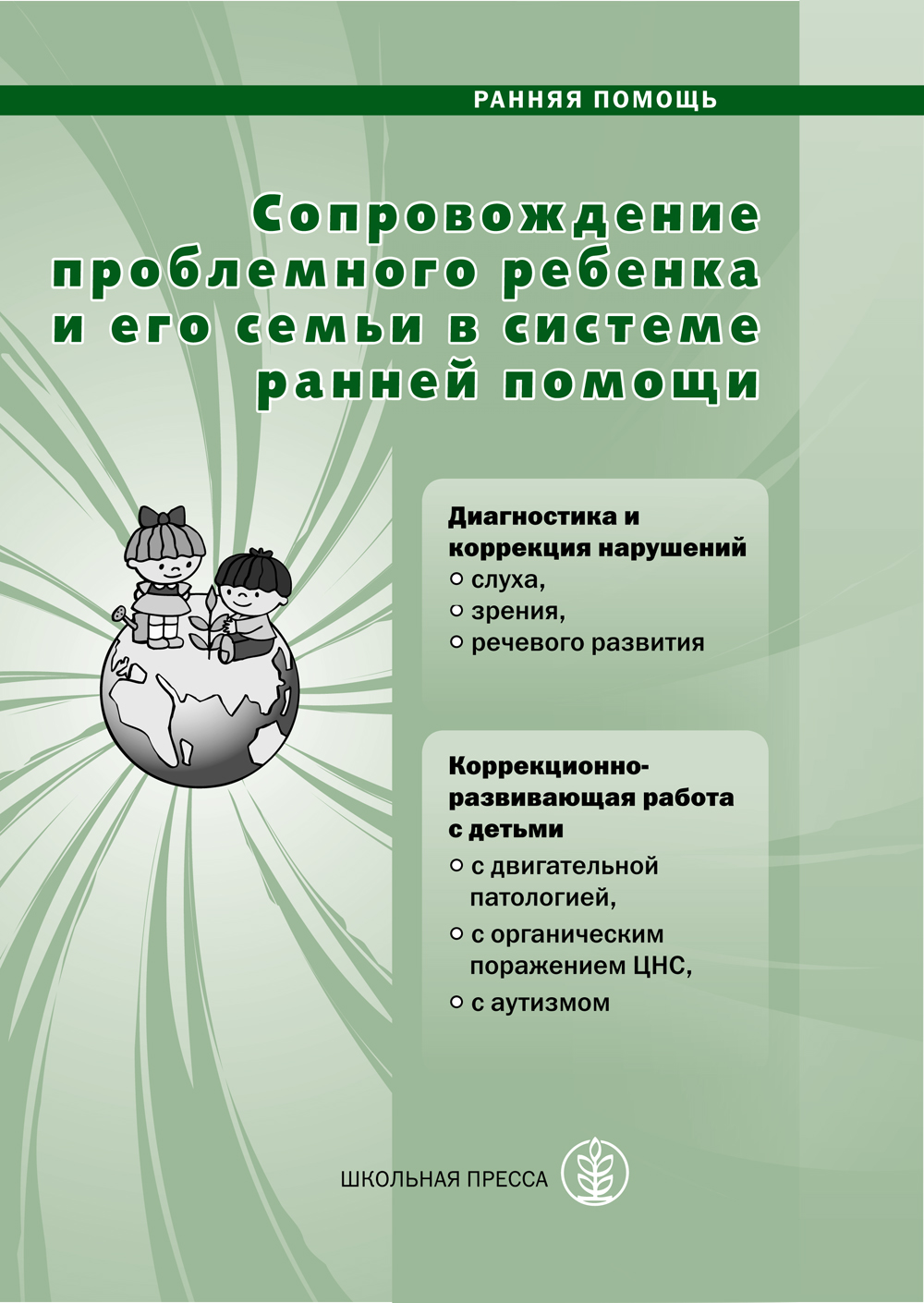 РАННЯЯ ПОМОЩЬ

Сопровождение проблемного ребенка и его семьи в системе ранней помощи

Диагностика и коррекция нарушений
○ слуха,
○ зрения,
○ речевого развития

Коррекционно-развивающая работа с детьми
○ с двигательной патологией,
○ с органическим поражением ЦНС,
○ с аутизмом

ШКОЛЬНАЯ ПРЕССА